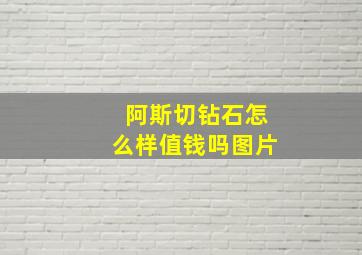 阿斯切钻石怎么样值钱吗图片